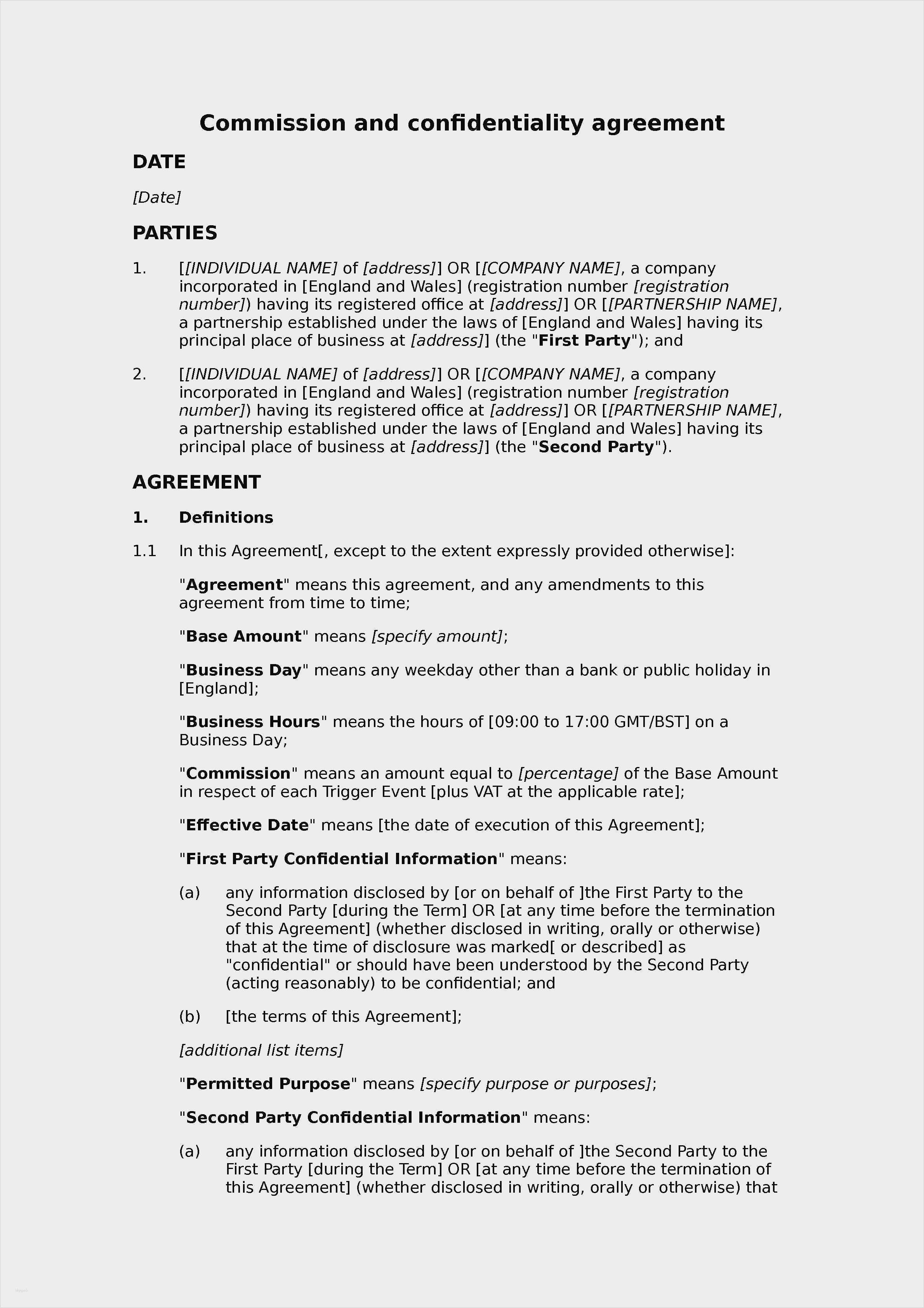 Commission and confidentiality agreement

DATE

[Date]

PARTIES

1. [[INDIVIDUAL NAME] of [address]] OR [[COMPANY NAME], a company incorporated in [England and Wales] (registration number [registration number]) having its registered office at [address]] OR [[PARTNERSHIP NAME], a partnership established under the laws of [England and Wales] having its principal place of business at [address]] (the "First Party"); and

2. [[INDIVIDUAL NAME] of [address]] OR [[COMPANY NAME], a company incorporated in [England and Wales] (registration number [registration number]) having its registered office at [address]] OR [[PARTNERSHIP NAME], a partnership established under the laws of [England and Wales] having its principal place of business at [address]] (the "Second Party").

AGREEMENT

1. Definitions

1.1 In this Agreement[, except to the extent expressly provided otherwise]:

"Agreement" means this agreement, and any amendments to this agreement from time to time;

"Base Amount" means [specify amount];

"Business Day" means any weekday other than a bank or public holiday in [England];

"Business Hours" means the hours of [09:00 to 17:00 GMT/BST] on a Business Day;

"Commission" means an amount equal to [percentage] of the Base Amount in respect of each Trigger Event [plus VAT at the applicable rate];

"Effective Date" means [the date of execution of this Agreement];

"First Party Confidential Information" means:

(a) any information disclosed by [or on behalf of ]the First Party to the Second Party [during the Term] OR [at any time before the termination of this Agreement] (whether disclosed in writing, orally or otherwise) that at the time of disclosure was marked[ or described] as "confidential" or should have been understood by the Second Party (acting reasonably) to be confidential; and

(b) [the terms of this Agreement];

[additional list items]

"Permitted Purpose" means [specify purpose or purposes];

"Second Party Confidential Information" means:

(a) any information disclosed by [or on behalf of ]the Second Party to the First Party [during the Term] OR [at any time before the termination of this Agreement] (whether disclosed in writing, orally or otherwise) that